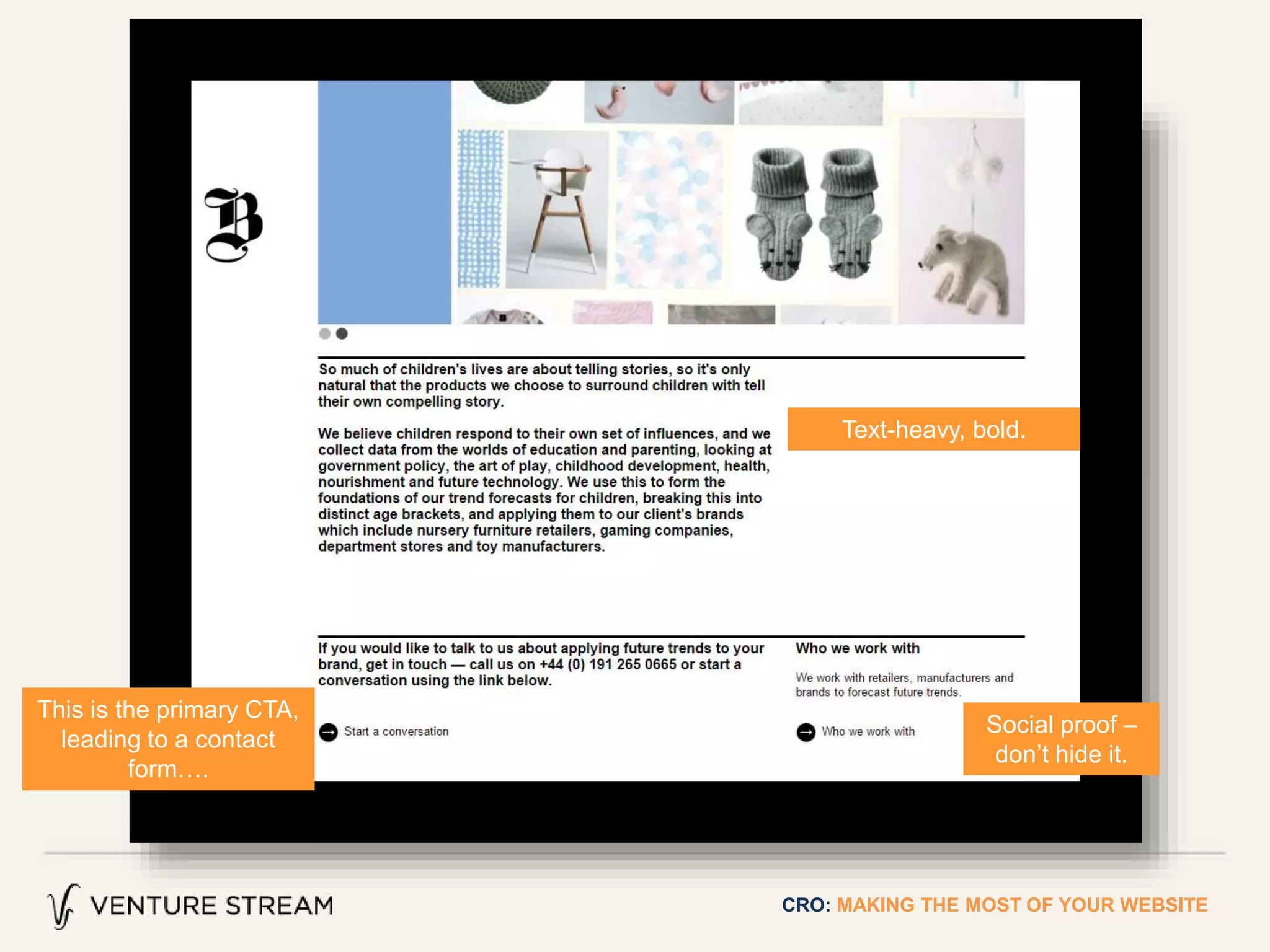 B

So much of children's lives are about telling stories, so it's only natural that the products we choose to surround children with tell their own compelling story.

We believe children respond to their own set of influences, and we collect data from the worlds of education and parenting, looking at government policy, the art of play, childhood development, health, nourishment and future technology. We use this to form the foundations of our trend forecasts for children, breaking this into distinct age brackets, and applying them to our client's brands which include nursery furniture retailers, gaming companies, department stores and toy manufacturers.

Text-heavy, bold.

If you would like to talk to us about applying future trends to your brand, get in touch — call us on +44 (0) 191 265 0665 or start a conversation using the link below.

Start a conversation

Who we work with

We work with retailers, manufacturers and brands to forecast future trends.

Who we work with

This is the primary CTA, leading to a contact form….

Social proof – don't hide it.

VENTURE STREAM

CRO: MAKING THE MOST OF YOUR WEBSITE